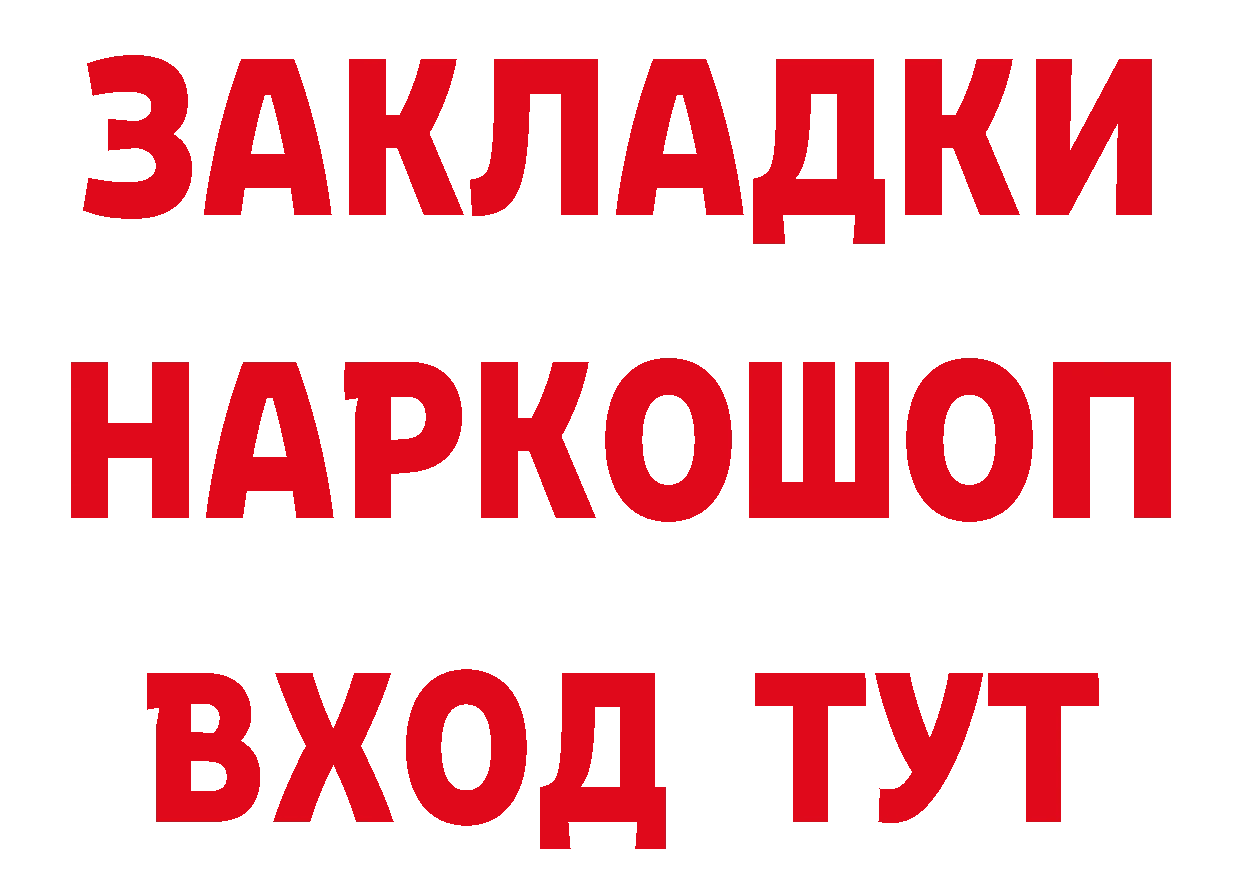 ЗАКЛАДКИ НАРКОШОП ВХОД ТУТ